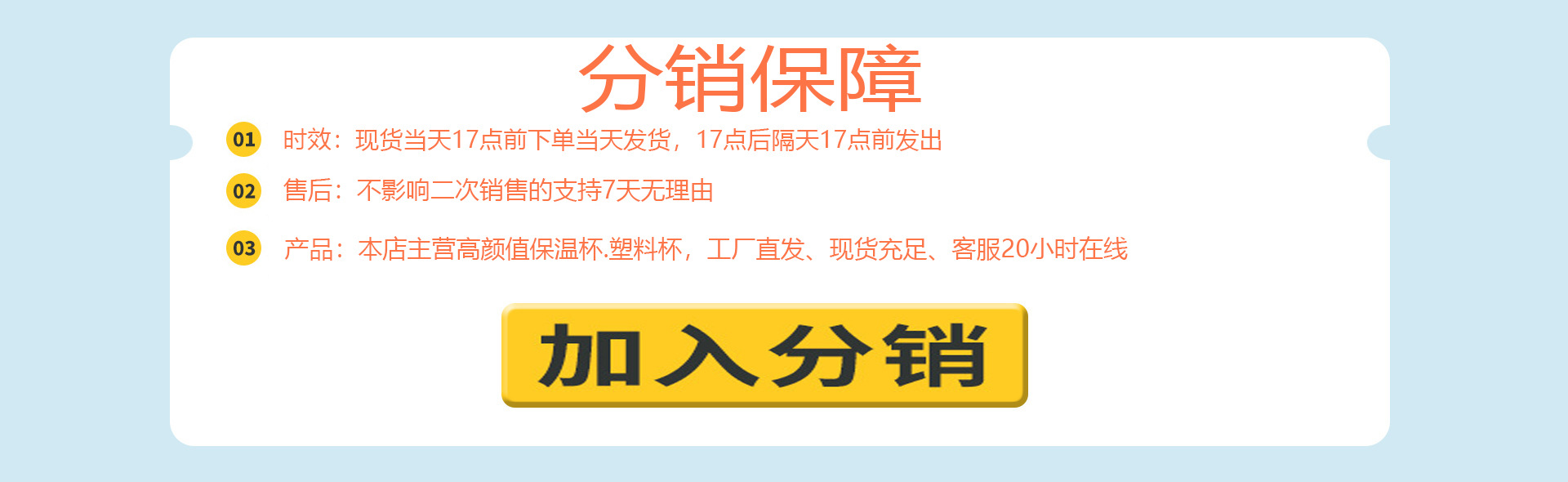 分销保障

01 时效：现货当天17点前下单当天发货，17点后隔天17点前发出

02 售后：不影响二次销售的支持7天无理由

03 产品：本店主营高颜值保温杯.塑料杯，工厂直发、现货充足、客服20小时在线

加入分销